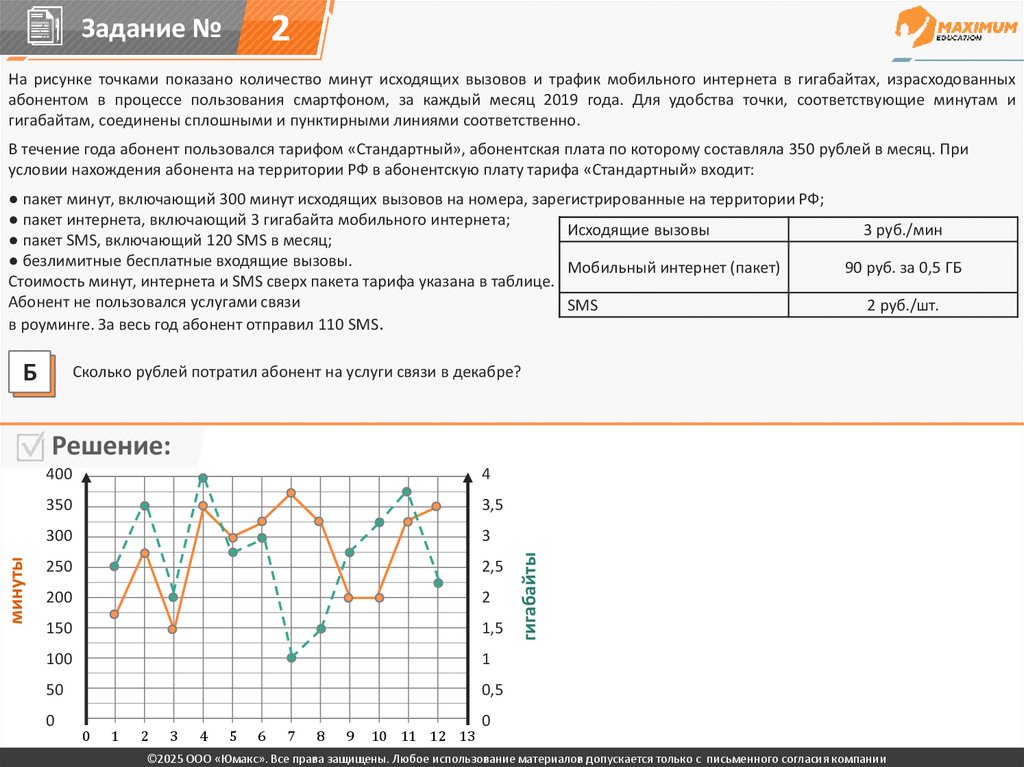 Задание № 2

MAXIMUM EDUCATION

На рисунке точками показано количество минут исходящих вызовов и трафик мобильного интернета в гигабайтах, израсходованных абонентом в процессе пользования смартфоном, за каждый месяц 2019 года. Для удобства точки, соответствующие минутам и гигабайтам, соединены сплошными и пунктирными линиями соответственно.

В течение года абонент пользовался тарифом «Стандартный», абонентская плата по которому составляла 350 рублей в месяц. При условии нахождения абонента на территории РФ в абонентскую плату тарифа «Стандартный» входит:

● пакет минут, включающий 300 минут исходящих вызовов на номера, зарегистрированные на территории РФ;
● пакет интернета, включающий 3 гигабайта мобильного интернета;
● пакет SMS, включающий 120 SMS в месяц;
● безлимитные бесплатные входящие вызовы.
Стоимость минут, интернета и SMS сверх пакета тарифа указана в таблице. Абонент не пользовался услугами связи в роуминге. За весь год абонент отправил 110 SMS.

| Исходящие вызовы | 3 руб./мин |
|---|---|
| Мобильный интернет (пакет) | 90 руб. за 0,5 ГБ |
| SMS | 2 руб./шт. |

Б

Сколько рублей потратил абонент на услуги связи в декабре?

Решение:

400
350
300
250
200
150
100
50
0
минуты

4
3,5
3
2,5
2
1,5
1
0,5
0
гигабайты

0 1 2 3 4 5 6 7 8 9 10 11 12 13

©2025 ООО «Юмакс». Все права защищены. Любое использование материалов допускается только с письменного согласия компании